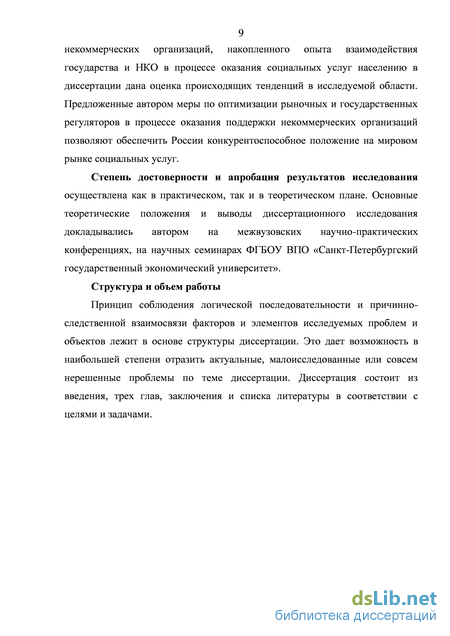 9

некоммерческих организаций, накопленного опыта взаимодействия государства и НКО в процессе оказания социальных услуг населению в диссертации дана оценка происходящих тенденций в исследуемой области. Предложенные автором меры по оптимизации рыночных и государственных регуляторов в процессе оказания поддержки некоммерческих организаций позволяют обеспечить России конкурентоспособное положение на мировом рынке социальных услуг.

Степень достоверности и апробация результатов исследования осуществлена как в практическом, так и в теоретическом плане. Основные теоретические положения и выводы диссертационного исследования докладывались автором на межвузовских научно-практических конференциях, на научных семинарах ФГБОУ ВПО «Санкт-Петербургский государственный экономический университет».

Структура и объем работы

Принцип соблюдения логической последовательности и причинно-следственной взаимосвязи факторов и элементов исследуемых проблем и объектов лежит в основе структуры диссертации. Это дает возможность в наибольшей степени отразить актуальные, малоисследованные или совсем нерешенные проблемы по теме диссертации. Диссертация состоит из введения, трех глав, заключения и списка литературы в соответствии с целями и задачами.

dsLib.net
библиотека диссертаций